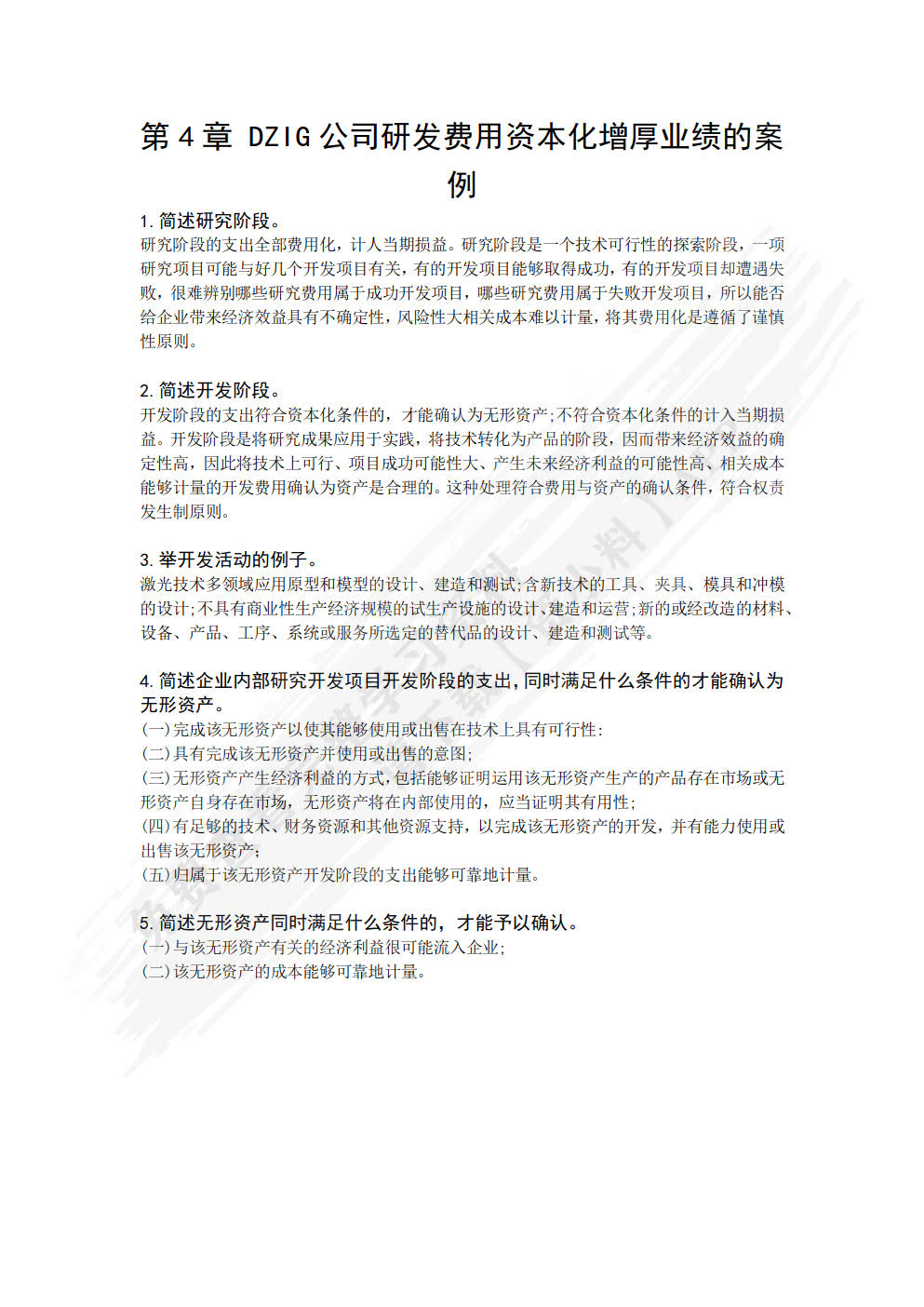 第 4 章 DZIG 公司研发费用资本化增厚业绩的案例

1. 简述研究阶段。

研究阶段的支出全部费用化，计人当期损益。研究阶段是一个技术可行性的探索阶段，一项研究项目可能与好几个开发项目有关，有的开发项目能够取得成功，有的开发项目却遭遇失败，很难辨别哪些研究费用属于成功开发项目，哪些研究费用属于失败开发项目，所以能否给企业带来经济效益具有不确定性，风险性大相关成本难以计量，将其费用化是遵循了谨慎性原则。

2. 简述开发阶段。

开发阶段的支出符合资本化条件的，才能确认为无形资产;不符合资本化条件的计入当期损益。开发阶段是将研究成果应用于实践，将技术转化为产品的阶段，因而带来经济效益的确定性高，因此将技术上可行、项目成功可能性大、产生未来经济利益的可能性高、相关成本能够计量的开发费用确认为资产是合理的。这种处理符合费用与资产的确认条件，符合权责发生制原则。

3. 举开发活动的例子。

激光技术多领域应用原型和模型的设计、建造和测试;含新技术的工具、夹具、模具和冲模的设计;不具有商业性生产经济规模的试生产设施的设计、建造和运营;新的或经改造的材料、设备、产品、工序、系统或服务所选定的替代品的设计、建造和测试等。

4. 简述企业内部研究开发项目开发阶段的支出，同时满足什么条件的才能确认为无形资产。

(一)完成该无形资产以使其能够使用或出售在技术上具有可行性:

(二)具有完成该无形资产并使用或出售的意图;

(三)无形资产产生经济利益的方式，包括能够证明运用该无形资产生产的产品存在市场或无形资产自身存在市场，无形资产将在内部使用的，应当证明其有用性;

(四)有足够的技术、财务资源和其他资源支持，以完成该无形资产的开发，并有能力使用或出售该无形资产;

(五)归属于该无形资产开发阶段的支出能够可靠地计量。

5. 简述无形资产同时满足什么条件的，才能予以确认。

(一)与该无形资产有关的经济利益很可能流入企业;

(二)该无形资产的成本能够可靠地计量。